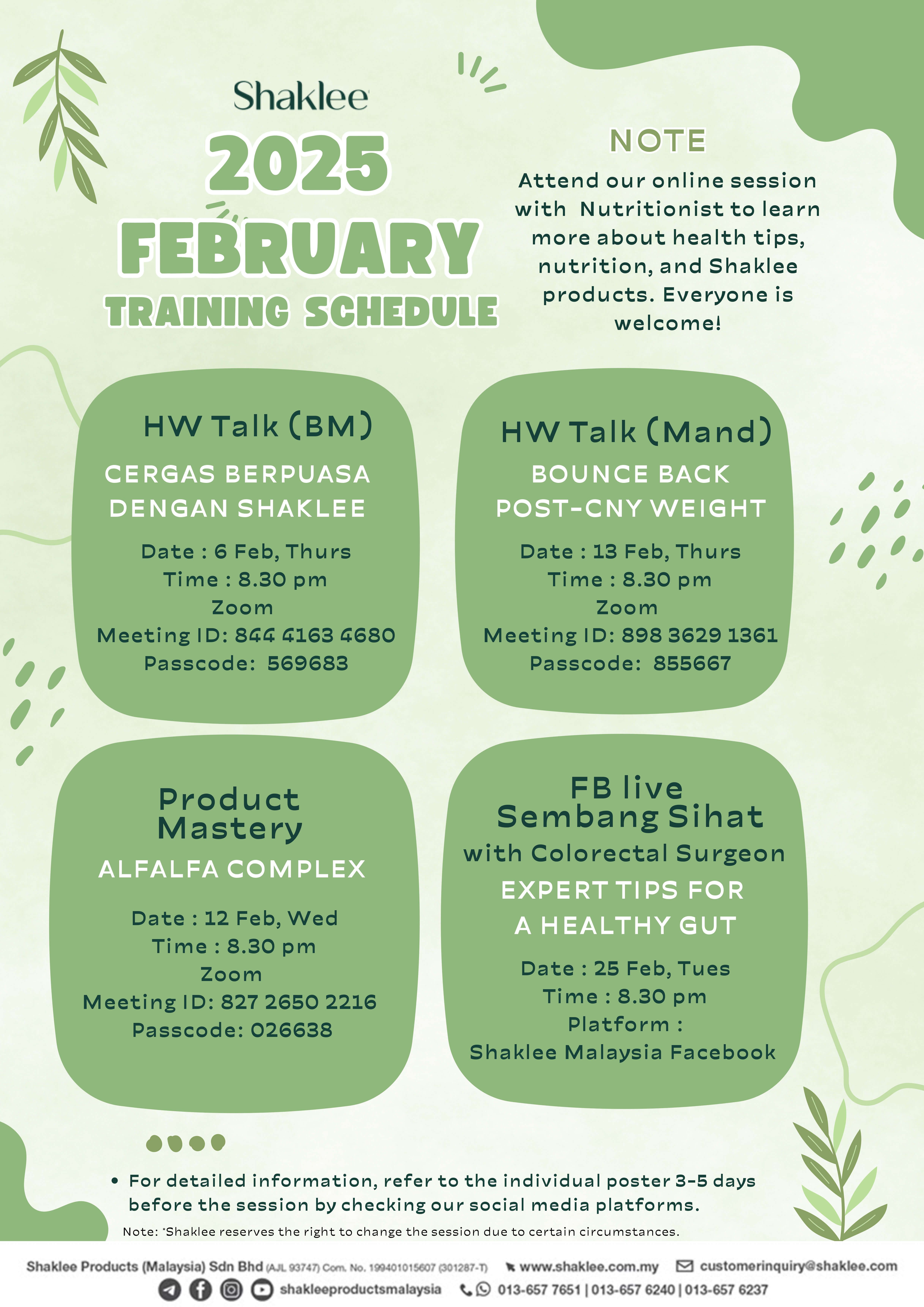 Shaklee

2025
FEBRUARY
TRAINING SCHEDULE

NOTE
Attend our online session with Nutritionist to learn more about health tips, nutrition, and Shaklee products. Everyone is welcome!

HW Talk (BM)
CERGAS BERPUASA DENGAN SHAKLEE
Date : 6 Feb, Thurs
Time : 8.30 pm
Zoom
Meeting ID: 844 4163 4680
Passcode: 569683

HW Talk (Mand)
BOUNCE BACK POST-CNY WEIGHT
Date : 13 Feb, Thurs
Time : 8.30 pm
Zoom
Meeting ID: 898 3629 1361
Passcode: 855667

Product Mastery
ALFALFA COMPLEX
Date : 12 Feb, Wed
Time : 8.30 pm
Zoom
Meeting ID: 827 2650 2216
Passcode: 026638

FB live
Sembang Sihat
with Colorectal Surgeon
EXPERT TIPS FOR A HEALTHY GUT
Date : 25 Feb, Tues
Time : 8.30 pm
Platform :
Shaklee Malaysia Facebook

• For detailed information, refer to the individual poster 3-5 days before the session by checking our social media platforms.

Note: *Shaklee reserves the right to change the session due to certain circumstances.

Shaklee Products (Malaysia) Sdn Bhd (AJL 93747) Com. No. 199401015607 (301287-T) www.shaklee.com.my customerinquiry@shaklee.com
shakleeproductsmalaysia 013-657 7651 | 013-657 6240 | 013-657 6237